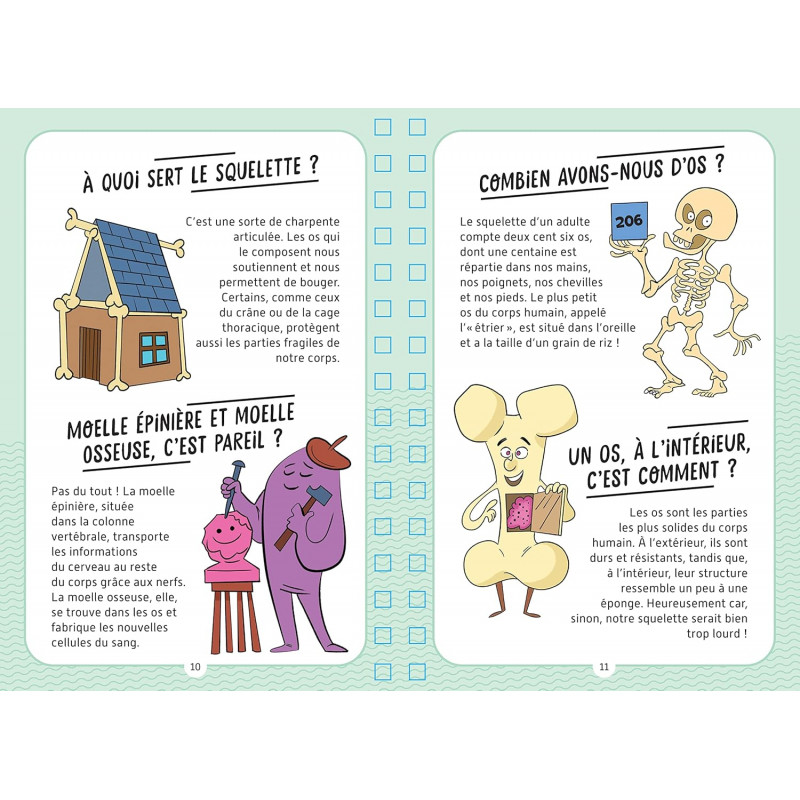 À QUOI SERT LE SQUELETTE ?

C'est une sorte de charpente articulée. Les os qui le composent nous soutiennent et nous permettent de bouger. Certains, comme ceux du crâne ou de la cage thoracique, protègent aussi les parties fragiles de notre corps.

MOELLE ÉPINIÈRE ET MOELLE OSSEUSE, C'EST PAREIL ?

Pas du tout ! La moelle épinière, située dans la colonne vertébrale, transporte les informations du cerveau au reste du corps grâce aux nerfs. La moelle osseuse, elle, se trouve dans les os et fabrique les nouvelles cellules du sang.

10

COMBIEN AVONS-NOUS D'OS ?

206

Le squelette d'un adulte compte deux cent six os, dont une centaine est répartie dans nos mains, nos poignets, nos chevilles et nos pieds. Le plus petit os du corps humain, appelé l'« étrier », est situé dans l'oreille et a la taille d'un grain de riz !

UN OS, À L'INTÉRIEUR, C'EST COMMENT ?

Les os sont les parties les plus solides du corps humain. À l'extérieur, ils sont durs et résistants, tandis que, à l'intérieur, leur structure ressemble un peu à une éponge. Heureusement car, sinon, notre squelette serait bien trop lourd !

11